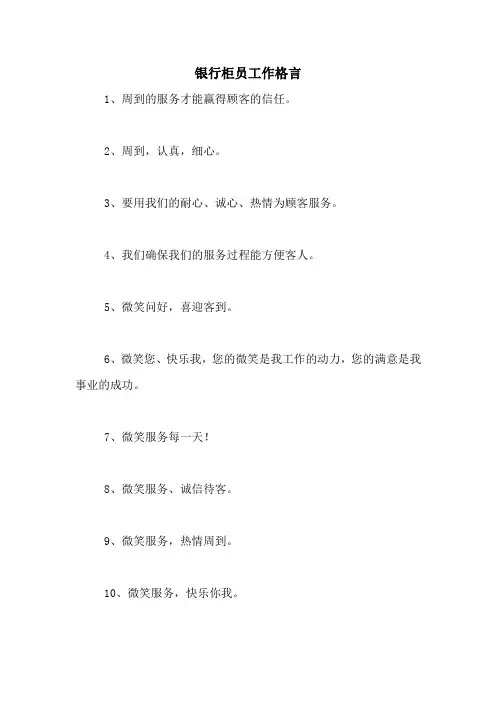 银行柜员工作格言

1、周到的服务才能赢得顾客的信任。

2、周到，认真，细心。

3、要用我们的耐心、诚心、热情为顾客服务。

4、我们确保我们的服务过程能方便客人。

5、微笑问好，喜迎客到。

6、微笑您、快乐我，您的微笑是我工作的动力，您的满意是我事业的成功。

7、微笑服务每一天！

8、微笑服务、诚信待客。

9、微笑服务，热情周到。

10、微笑服务，快乐你我。